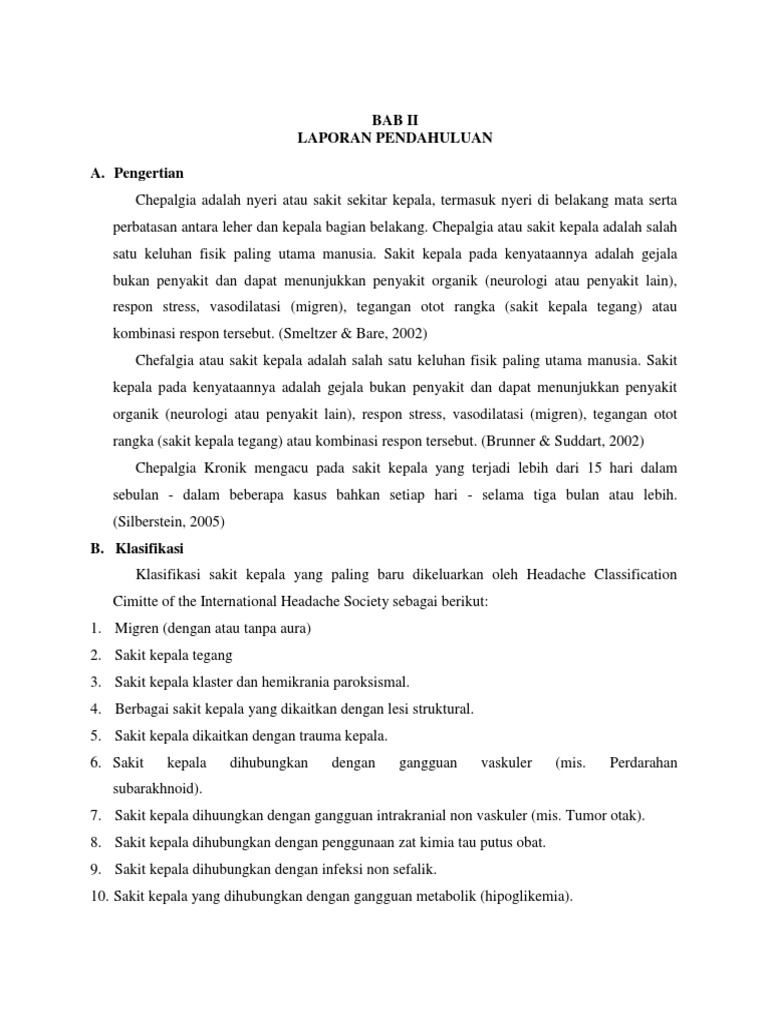 BAB II
LAPORAN PENDAHULUAN

A. Pengertian

Chepalgia adalah nyeri atau sakit sekitar kepala, termasuk nyeri di belakang mata serta perbatasan antara leher dan kepala bagian belakang. Chepalgia atau sakit kepala adalah salah satu keluhan fisik paling utama manusia. Sakit kepala pada kenyataannya adalah gejala bukan penyakit dan dapat menunjukkan penyakit organik (neurologi atau penyakit lain), respon stress, vasodilatasi (migren), tegangan otot rangka (sakit kepala tegang) atau kombinasi respon tersebut. (Smeltzer & Bare, 2002)

Chefalgia atau sakit kepala adalah salah satu keluhan fisik paling utama manusia. Sakit kepala pada kenyataannya adalah gejala bukan penyakit dan dapat menunjukkan penyakit organik (neurologi atau penyakit lain), respon stress, vasodilatasi (migren), tegangan otot rangka (sakit kepala tegang) atau kombinasi respon tersebut. (Brunner & Suddart, 2002)

Chepalgia Kronik mengacu pada sakit kepala yang terjadi lebih dari 15 hari dalam sebulan - dalam beberapa kasus bahkan setiap hari - selama tiga bulan atau lebih. (Silberstein, 2005)

B. Klasifikasi

Klasifikasi sakit kepala yang paling baru dikeluarkan oleh Headache Classification Cimitte of the International Headache Society sebagai berikut:

1. Migren (dengan atau tanpa aura)
2. Sakit kepala tegang
3. Sakit kepala klaster dan hemikrania paroksismal.
4. Berbagai sakit kepala yang dikaitkan dengan lesi struktural.
5. Sakit kepala dikaitkan dengan trauma kepala.
6. Sakit kepala dihubungkan dengan gangguan vaskuler (mis. Perdarahan subarakhnoid).
7. Sakit kepala dihuungkan dengan gangguan intrakranial non vaskuler (mis. Tumor otak).
8. Sakit kepala dihubungkan dengan penggunaan zat kimia tau putus obat.
9. Sakit kepala dihubungkan dengan infeksi non sefalik.
10. Sakit kepala yang dihubungkan dengan gangguan metabolik (hipoglikemia).